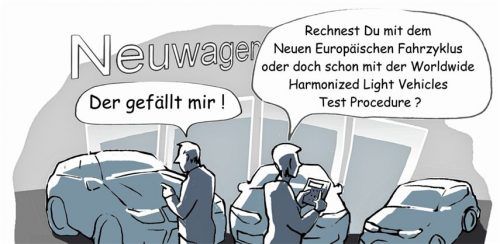 Neuwagen

Der gefällt mir !

Rechnest Du mit dem Neuen Europäischen Fahrzyklus oder doch schon mit der Worldwide Harmonized Light Vehicles Test Procedure ?